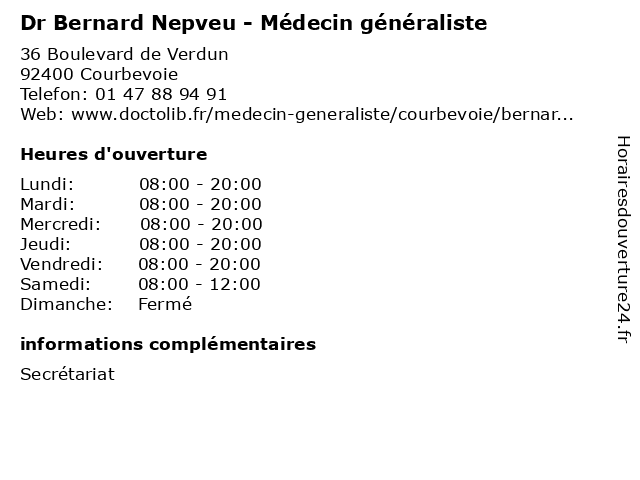 Dr Bernard Nepveu - Médecin généraliste

36 Boulevard de Verdun
92400 Courbevoie
Telefon: 01 47 88 94 91
Web: www.doctolib.fr/medecin-generaliste/courbevoie/bernar...

Heures d'ouverture

| Lundi: | 08:00 - 20:00 |
|---|---|
| Mardi: | 08:00 - 20:00 |
| Mercredi: | 08:00 - 20:00 |
| Jeudi: | 08:00 - 20:00 |
| Vendredi: | 08:00 - 20:00 |
| Samedi: | 08:00 - 12:00 |
| Dimanche: | Fermé |

informations complémentaires

Secrétariat

Horairesdouverture24.fr